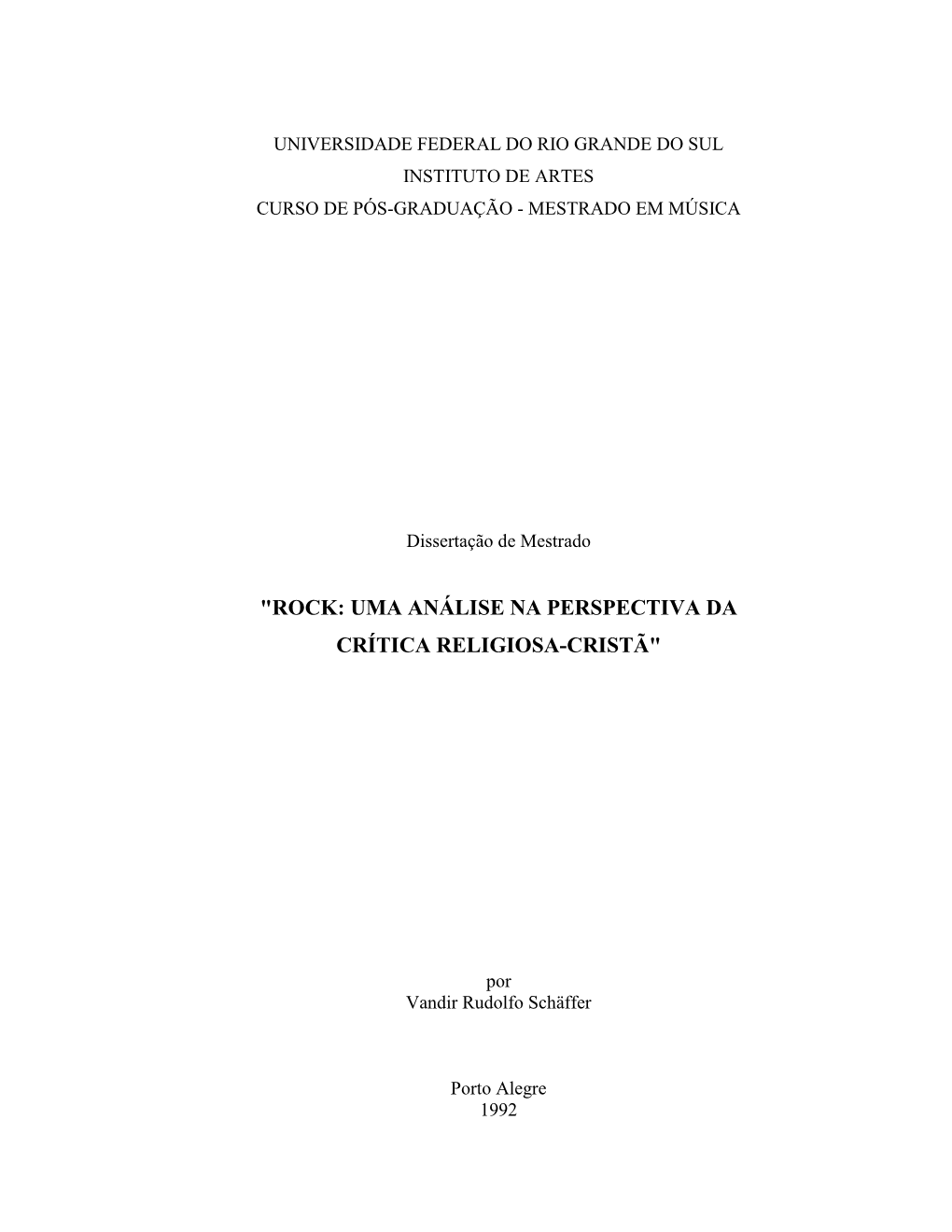 UNIVERSIDADE FEDERAL DO RIO GRANDE DO SUL
INSTITUTO DE ARTES
CURSO DE PÓS-GRADUAÇÃO - MESTRADO EM MÚSICA

Dissertação de Mestrado

"ROCK: UMA ANÁLISE NA PERSPECTIVA DA CRÍTICA RELIGIOSA-CRISTÃ"

por
Vandir Rudolfo Schäffer

Porto Alegre
1992